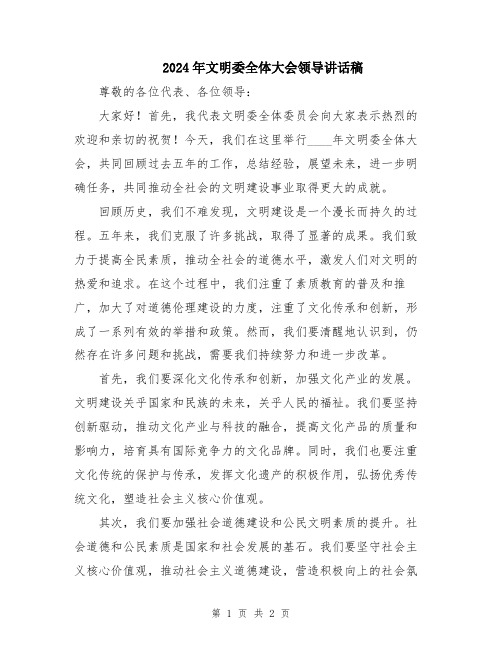 2024年文明委全体大会领导讲话稿

尊敬的各位代表、各位领导：

大家好！首先，我代表文明委全体委员会向大家表示热烈的欢迎和亲切的祝贺！今天，我们在这里举行____年文明委全体大会，共同回顾过去五年的工作，总结经验，展望未来，进一步明确任务，共同推动全社会的文明建设事业取得更大的成就。

回顾历史，我们不难发现，文明建设是一个漫长而持久的过程。五年来，我们克服了许多挑战，取得了显著的成果。我们致力于提高全民素质，推动全社会的道德水平，激发人们对文明的热爱和追求。在这个过程中，我们注重了素质教育的普及和推广，加大了对道德伦理建设的力度，注重了文化传承和创新，形成了一系列有效的举措和政策。然而，我们要清醒地认识到，仍然存在许多问题和挑战，需要我们持续努力和进一步改革。

首先，我们要深化文化传承和创新，加强文化产业的发展。文明建设关乎国家和民族的未来，关乎人民的福祉。我们要坚持创新驱动，推动文化产业与科技的融合，提高文化产品的质量和影响力，培育具有国际竞争力的文化品牌。同时，我们也要注重文化传统的保护与传承，发挥文化遗产的积极作用，弘扬优秀传统文化，塑造社会主义核心价值观。

其次，我们要加强社会道德建设和公民文明素质的提升。社会道德和公民素质是国家和社会发展的基石。我们要坚守社会主义核心价值观，推动社会主义道德建设，营造积极向上的社会氛

第 1 页 共 2 页